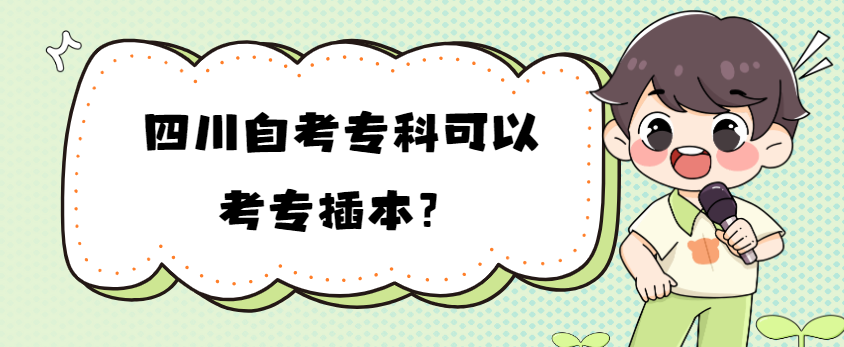 四川自考专科可以考专插本？